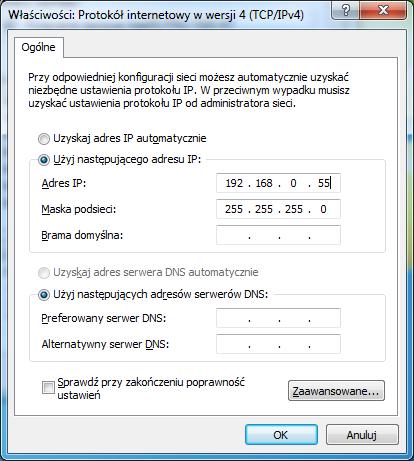 Właściwości: Protokół internetowy w wersji 4 (TCP/IPv4)

?

X

Ogólne

Przy odpowiedniej konfiguracji sieci możesz automatycznie uzyskać niezbędne ustawienia protokołu IP. W przeciwnym wypadku musisz uzyskać ustawienia protokołu IP od administratora sieci.

Uzyskaj adres IP automatycznie

Użyj następującego adresu IP:

Adres IP: 192 . 168 . 0 . 55

Maska podsieci: 255 . 255 . 255 . 0

Brama domyślna: . . .

Uzyskaj adres serwera DNS automatycznie

Użyj następujących adresów serwerów DNS:

Preferowany serwer DNS: . . .

Alternatywny serwer DNS: . . .

Sprawdź przy zakończeniu poprawność ustawień

Zaawansowane...

OK

Anuluj